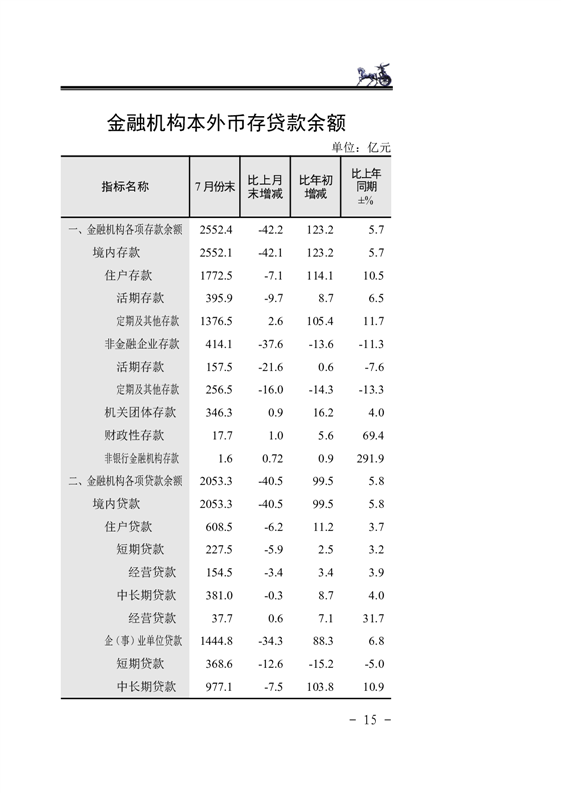 金融机构本外币存贷款余额

单位：亿元

| 指标名称 | 7月份末 | 比上月末增减 | 比年初增减 | 比上年同期±% |
|---|---|---|---|---|
| 一、金融机构各项存款余额 | 2552.4 | -42.2 | 123.2 | 5.7 |
| 境内存款 | 2552.1 | -42.1 | 123.2 | 5.7 |
| 住户存款 | 1772.5 | -7.1 | 114.1 | 10.5 |
| 活期存款 | 395.9 | -9.7 | 8.7 | 6.5 |
| 定期及其他存款 | 1376.5 | 2.6 | 105.4 | 11.7 |
| 非金融企业存款 | 414.1 | -37.6 | -13.6 | -11.3 |
| 活期存款 | 157.5 | -21.6 | 0.6 | -7.6 |
| 定期及其他存款 | 256.5 | -16.0 | -14.3 | -13.3 |
| 机关团体存款 | 346.3 | 0.9 | 16.2 | 4.0 |
| 财政性存款 | 17.7 | 1.0 | 5.6 | 69.4 |
| 非银行金融机构存款 | 1.6 | 0.72 | 0.9 | 291.9 |
| 二、金融机构各项贷款余额 | 2053.3 | -40.5 | 99.5 | 5.8 |
| 境内贷款 | 2053.3 | -40.5 | 99.5 | 5.8 |
| 住户贷款 | 608.5 | -6.2 | 11.2 | 3.7 |
| 短期贷款 | 227.5 | -5.9 | 2.5 | 3.2 |
| 经营贷款 | 154.5 | -3.4 | 3.4 | 3.9 |
| 中长期贷款 | 381.0 | -0.3 | 8.7 | 4.0 |
| 经营贷款 | 37.7 | 0.6 | 7.1 | 31.7 |
| 企（事）业单位贷款 | 1444.8 | -34.3 | 88.3 | 6.8 |
| 短期贷款 | 368.6 | -12.6 | -15.2 | -5.0 |
| 中长期贷款 | 977.1 | -7.5 | 103.8 | 10.9 |

－ 15 －